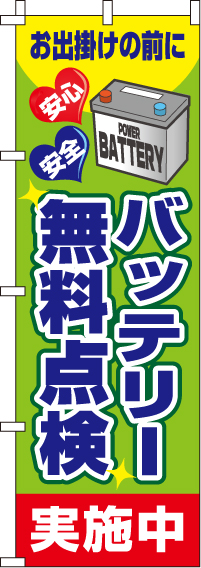 お出掛けの前に

安心

安全

POWER
BATTERY

バッテリー
無料点検

実施中